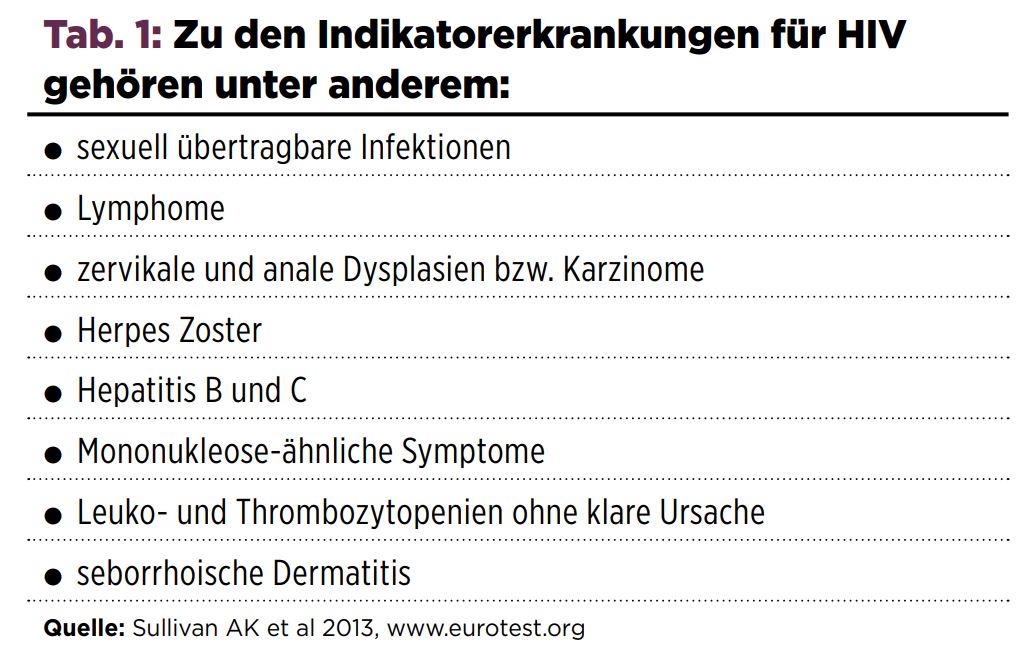 Tab. 1: Zu den Indikatorerkrankungen für HIV gehören unter anderem:

• sexuell übertragbare Infektionen
• Lymphome
• zervikale und anale Dysplasien bzw. Karzinome
• Herpes Zoster
• Hepatitis B und C
• Mononukleose-ähnliche Symptome
• Leuko- und Thrombozytopenien ohne klare Ursache
• seborrhoische Dermatitis

Quelle: Sullivan AK et al 2013, www.eurotest.org